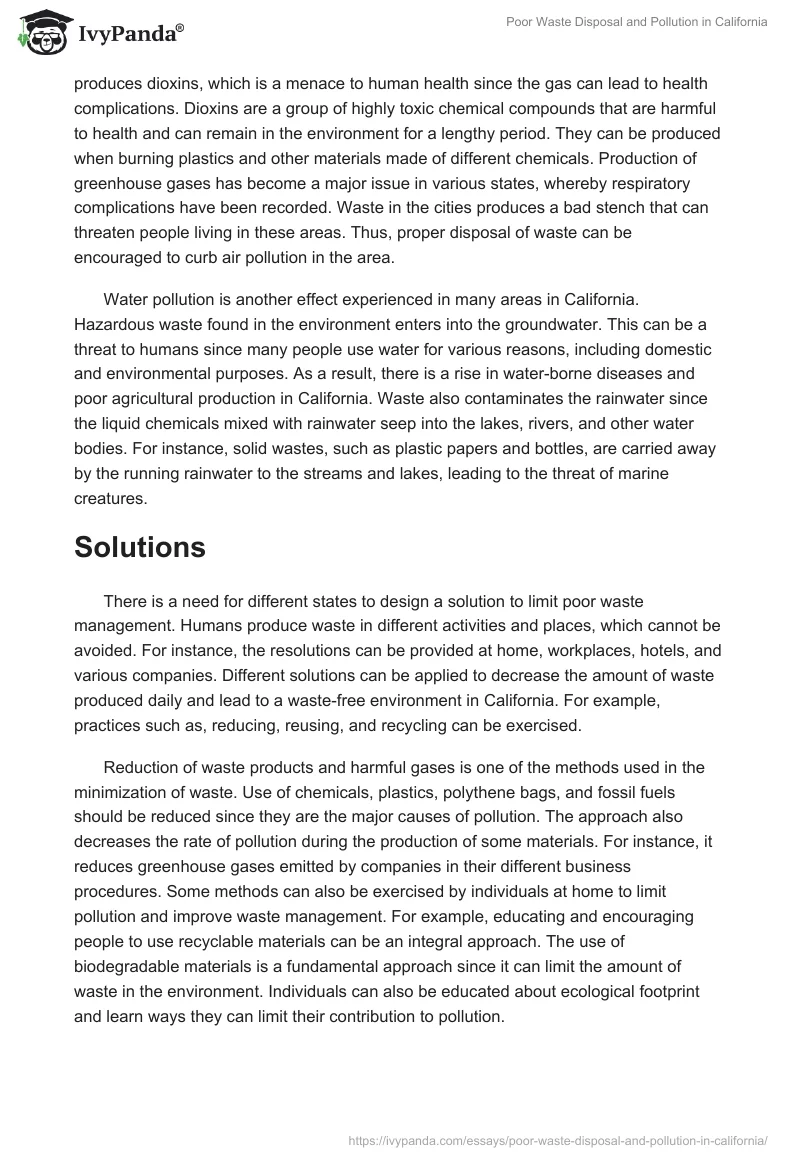 IvyPanda®

Poor Waste Disposal and Pollution in California

produces dioxins, which is a menace to human health since the gas can lead to health complications. Dioxins are a group of highly toxic chemical compounds that are harmful to health and can remain in the environment for a lengthy period. They can be produced when burning plastics and other materials made of different chemicals. Production of greenhouse gases has become a major issue in various states, whereby respiratory complications have been recorded. Waste in the cities produces a bad stench that can threaten people living in these areas. Thus, proper disposal of waste can be encouraged to curb air pollution in the area.

Water pollution is another effect experienced in many areas in California. Hazardous waste found in the environment enters into the groundwater. This can be a threat to humans since many people use water for various reasons, including domestic and environmental purposes. As a result, there is a rise in water-borne diseases and poor agricultural production in California. Waste also contaminates the rainwater since the liquid chemicals mixed with rainwater seep into the lakes, rivers, and other water bodies. For instance, solid wastes, such as plastic papers and bottles, are carried away by the running rainwater to the streams and lakes, leading to the threat of marine creatures.

Solutions

There is a need for different states to design a solution to limit poor waste management. Humans produce waste in different activities and places, which cannot be avoided. For instance, the resolutions can be provided at home, workplaces, hotels, and various companies. Different solutions can be applied to decrease the amount of waste produced daily and lead to a waste-free environment in California. For example, practices such as, reducing, reusing, and recycling can be exercised.

Reduction of waste products and harmful gases is one of the methods used in the minimization of waste. Use of chemicals, plastics, polythene bags, and fossil fuels should be reduced since they are the major causes of pollution. The approach also decreases the rate of pollution during the production of some materials. For instance, it reduces greenhouse gases emitted by companies in their different business procedures. Some methods can also be exercised by individuals at home to limit pollution and improve waste management. For example, educating and encouraging people to use recyclable materials can be an integral approach. The use of biodegradable materials is a fundamental approach since it can limit the amount of waste in the environment. Individuals can also be educated about ecological footprint and learn ways they can limit their contribution to pollution.

https://ivypanda.com/essays/poor-waste-disposal-and-pollution-in-california/